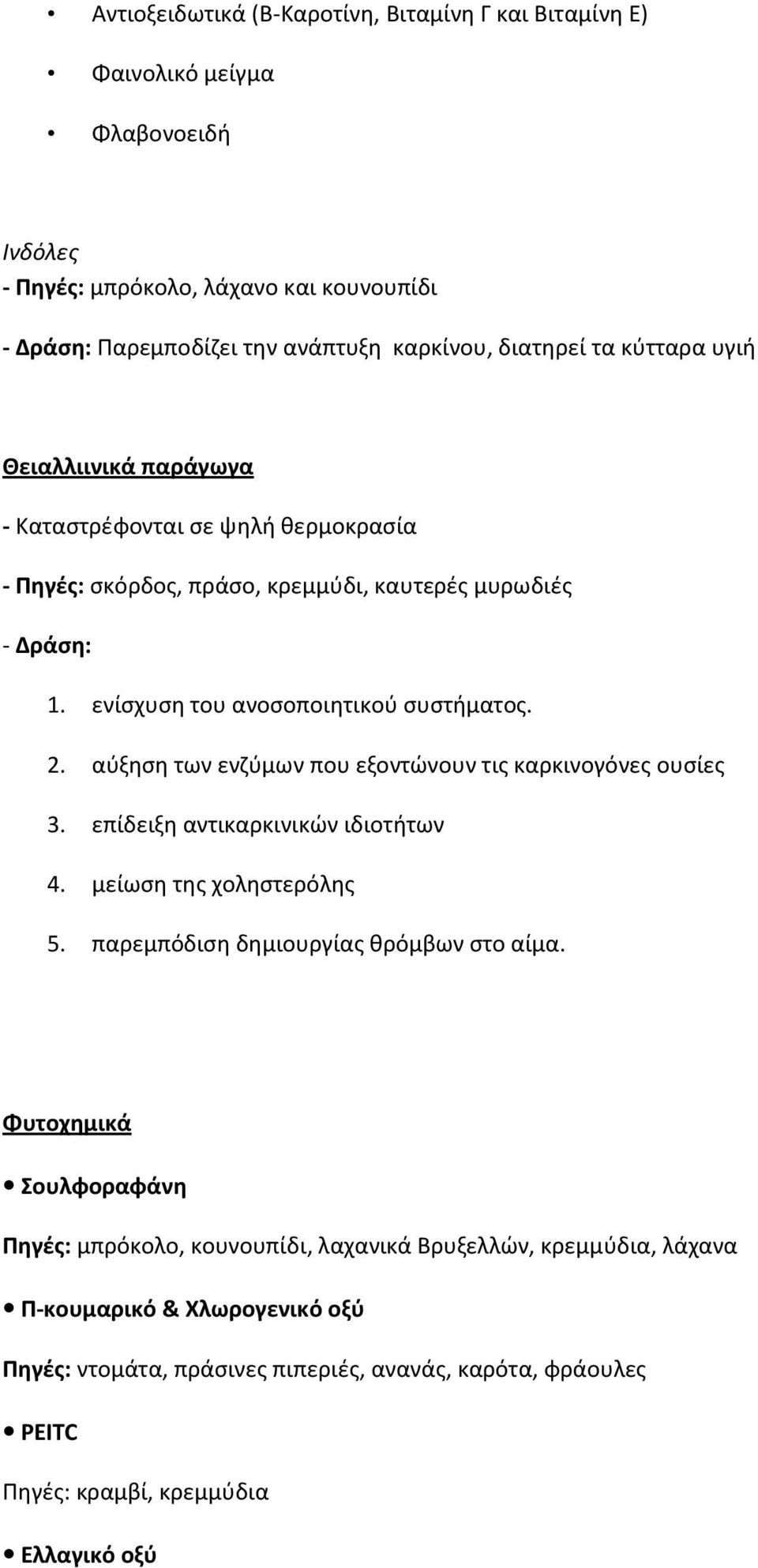 • Αντιοξειδωτικά (Β-Καροτίνη, Βιταμίνη Γ και Βιταμίνη Ε)

• Φαινολικό μείγμα

• Φλαβονοειδή

Ινδόλες

- Πηγές: μπρόκολο, λάχανο και κουνουπίδι

- Δράση: Παρεμποδίζει την ανάπτυξη καρκίνου, διατηρεί τα κύτταρα υγιή

Θειαλλιινικά παράγωγα

- Καταστρέφονται σε ψηλή θερμοκρασία

- Πηγές: σκόρδος, πράσο, κρεμμύδι, καυτερές μυρωδιές

- Δράση:

1. ενίσχυση του ανοσοποιητικού συστήματος.

2. αύξηση των ενζύμων που εξοντώνουν τις καρκινογόνες ουσίες

3. επίδειξη αντικαρκινικών ιδιοτήτων

4. μείωση της χοληστερόλης

5. παρεμπόδιση δημιουργίας θρόμβων στο αίμα.

Φυτοχημικά

• Σουλφοραφάνη

Πηγές: μπρόκολο, κουνουπίδι, λαχανικά Βρυξελλών, κρεμμύδια, λάχανα

• Π-κουμαρικό & Χλωρογενικό οξύ

Πηγές: ντομάτα, πράσινες πιπεριές, ανανάς, καρότα, φράουλες

• PEITC

Πηγές: κραμβί, κρεμμύδια

• Ελλαγικό οξύ